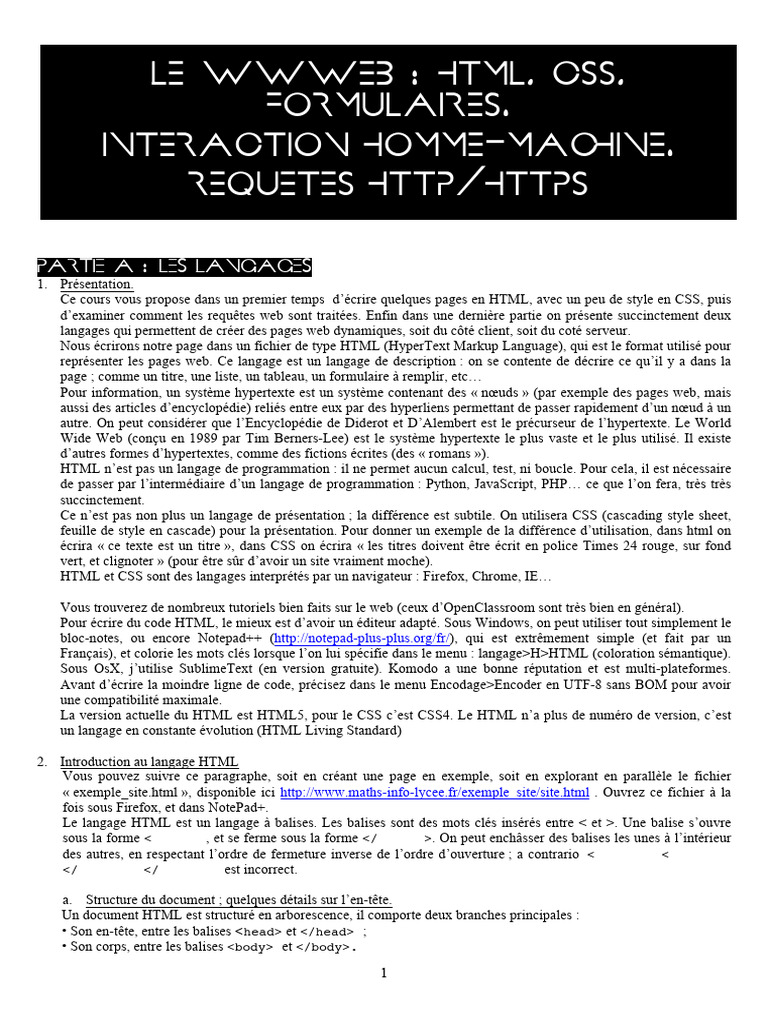 LE WWWEB : HTML. CSS. FORMULAIRES. INTERACTION HOMME-MACHINE. REQUETES HTTP/HTTPS

PARTIE A : LES LANGAGES

1. Présentation.
Ce cours vous propose dans un premier temps d'écrire quelques pages en HTML, avec un peu de style en CSS, puis d'examiner comment les requêtes web sont traitées. Enfin dans une dernière partie on présente succinctement deux langages qui permettent de créer des pages web dynamiques, soit du côté client, soit du coté serveur.
Nous écrirons notre page dans un fichier de type HTML (HyperText Markup Language), qui est le format utilisé pour représenter les pages web. Ce langage est un langage de description : on se contente de décrire ce qu'il y a dans la page ; comme un titre, une liste, un tableau, un formulaire à remplir, etc…
Pour information, un système hypertexte est un système contenant des « nœuds » (par exemple des pages web, mais aussi des articles d'encyclopédie) reliés entre eux par des hyperliens permettant de passer rapidement d'un nœud à un autre. On peut considérer que l'Encyclopédie de Diderot et D'Alembert est le précurseur de l'hypertexte. Le World Wide Web (conçu en 1989 par Tim Berners-Lee) est le système hypertexte le plus vaste et le plus utilisé. Il existe d'autres formes d'hypertextes, comme des fictions écrites (des « romans »).
HTML n'est pas un langage de programmation : il ne permet aucun calcul, test, ni boucle. Pour cela, il est nécessaire de passer par l'intermédiaire d'un langage de programmation : Python, JavaScript, PHP… ce que l'on fera, très très succinctement.
Ce n'est pas non plus un langage de présentation ; la différence est subtile. On utilisera CSS (cascading style sheet, feuille de style en cascade) pour la présentation. Pour donner un exemple de la différence d'utilisation, dans html on écrira « ce texte est un titre », dans CSS on écrira « les titres doivent être écrit en police Times 24 rouge, sur fond vert, et clignoter » (pour être sûr d'avoir un site vraiment moche).
HTML et CSS sont des langages interprétés par un navigateur : Firefox, Chrome, IE…

Vous trouverez de nombreux tutoriels bien faits sur le web (ceux d'OpenClassroom sont très bien en général).
Pour écrire du code HTML, le mieux est d'avoir un éditeur adapté. Sous Windows, on peut utiliser tout simplement le bloc-notes, ou encore Notepad++ (http://notepad-plus-plus.org/fr/), qui est extrêmement simple (et fait par un Français), et colorie les mots clés lorsque l'on lui spécifie dans le menu : langage>H>HTML (coloration sémantique). Sous OsX, j'utilise SublimeText (en version gratuite). Komodo a une bonne réputation et est multi-plateformes. Avant d'écrire la moindre ligne de code, précisez dans le menu Encodage>Encoder en UTF-8 sans BOM pour avoir une compatibilité maximale.
La version actuelle du HTML est HTML5, pour le CSS c'est CSS4. Le HTML n'a plus de numéro de version, c'est un langage en constante évolution (HTML Living Standard)

2. Introduction au langage HTML
Vous pouvez suivre ce paragraphe, soit en créant une page en exemple, soit en explorant en parallèle le fichier « exemple_site.html », disponible ici http://www.maths-info-lycee.fr/exemple_site/site.html . Ouvrez ce fichier à la fois sous Firefox, et dans NotePad+.
Le langage HTML est un langage à balises. Les balises sont des mots clés insérés entre < et >. Une balise s'ouvre sous la forme < , et se ferme sous la forme </ >. On peut enchâsser des balises les unes à l'intérieur des autres, en respectant l'ordre de fermeture inverse de l'ordre d'ouverture ; a contrario < < </ </ est incorrect.

a. Structure du document ; quelques détails sur l'en-tête.
Un document HTML est structuré en arborescence, il comporte deux branches principales :
• Son en-tête, entre les balises <head> et </head> ;
• Son corps, entre les balises <body> et </body>.

1